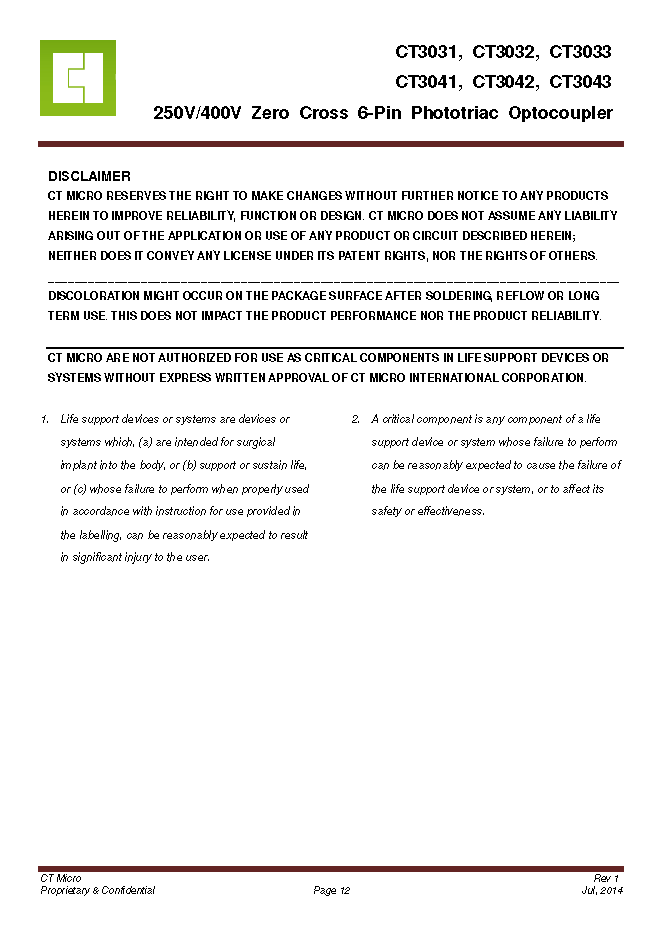 CT3031, CT3032, CT3033
CT3041, CT3042, CT3043
250V/400V Zero Cross 6-Pin Phototriac Optocoupler

DISCLAIMER
CT MICRO RESERVES THE RIGHT TO MAKE CHANGES WITHOUT FURTHER NOTICE TO ANY PRODUCTS HEREIN TO IMPROVE RELIABILITY, FUNCTION OR DESIGN. CT MICRO DOES NOT ASSUME ANY LIABILITY ARISING OUT OF THE APPLICATION OR USE OF ANY PRODUCT OR CIRCUIT DESCRIBED HEREIN; NEITHER DOES IT CONVEY ANY LICENSE UNDER ITS PATENT RIGHTS, NOR THE RIGHTS OF OTHERS.

DISCOLORATION MIGHT OCCUR ON THE PACKAGE SURFACE AFTER SOLDERING, REFLOW OR LONG TERM USE. THIS DOES NOT IMPACT THE PRODUCT PERFORMANCE NOR THE PRODUCT RELIABILITY.

CT MICRO ARE NOT AUTHORIZED FOR USE AS CRITICAL COMPONENTS IN LIFE SUPPORT DEVICES OR SYSTEMS WITHOUT EXPRESS WRITTEN APPROVAL OF CT MICRO INTERNATIONAL CORPORATION.

1. Life support devices or systems are devices or systems which, (a) are intended for surgical implant into the body, or (b) support or sustain life, or (c) whose failure to perform when properly used in accordance with instruction for use provided in the labelling, can be reasonably expected to result in significant injury to the user.

2. A critical component is any component of a life support device or system whose failure to perform can be reasonably expected to cause the failure of the life support device or system, or to affect its safety or effectiveness.

CT Micro
Proprietary & Confidential
Page 12
Rev 1
Jul, 2014